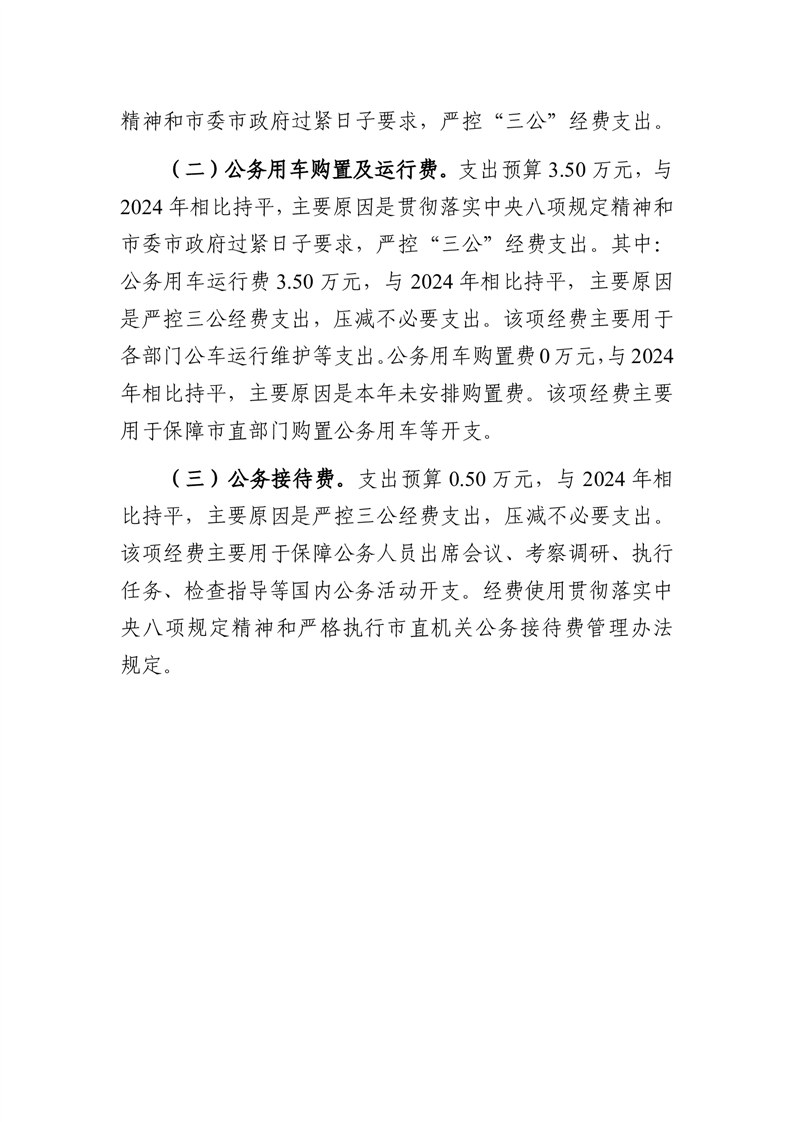 精神和市委市政府过紧日子要求，严控“三公”经费支出。

（二）公务用车购置及运行费。支出预算 3.50 万元，与 2024 年相比持平，主要原因是贯彻落实中央八项规定精神和市委市政府过紧日子要求，严控“三公”经费支出。其中：公务用车运行费 3.50 万元，与 2024 年相比持平，主要原因是严控三公经费支出，压减不必要支出。该项经费主要用于各部门公车运行维护等支出。公务用车购置费 0 万元，与 2024 年相比持平，主要原因是本年未安排购置费。该项经费主要用于保障市直部门购置公务用车等开支。

（三）公务接待费。支出预算 0.50 万元，与 2024 年相比持平，主要原因是严控三公经费支出，压减不必要支出。该项经费主要用于保障公务人员出席会议、考察调研、执行任务、检查指导等国内公务活动开支。经费使用贯彻落实中央八项规定精神和严格执行市直机关公务接待费管理办法规定。